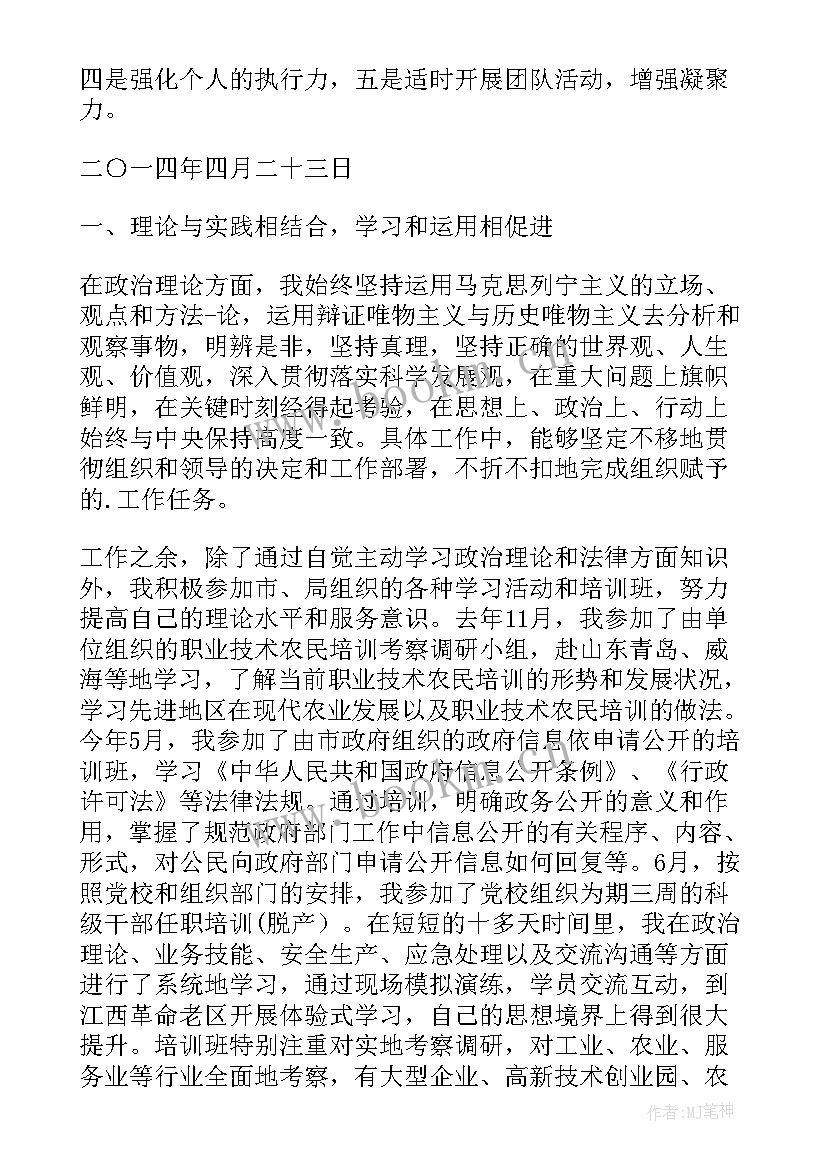 四是强化个人的执行力，五是适时开展团队活动，增强凝聚力。

二〇一四年四月二十三日

一、理论与实践相结合，学习和运用相促进

在政治理论方面，我始终坚持运用马克思列宁主义的立场、观点和方法-论，运用辩证唯物主义与历史唯物主义去分析和观察事物，明辨是非，坚持真理，坚持正确的世界观、人生观、价值观，深入贯彻落实科学发展观，在重大问题上旗帜鲜明，在关键时刻经得起考验，在思想上、政治上、行动上始终与中央保持高度一致。具体工作中，能够坚定不移地贯彻组织和领导的决定和工作部署，不折不扣地完成组织赋予的.工作任务。

工作之余，除了通过自觉主动学习政治理论和法律方面知识外，我积极参加市、局组织的各种学习活动和培训班，努力提高自己的理论水平和服务意识。去年11月，我参加了由单位组织的职业技术农民培训考察调研小组，赴山东青岛、威海等地学习，了解当前职业技术农民培训的形势和发展状况，学习先进地区在现代农业发展以及职业技术农民培训的做法。今年5月，我参加了由市政府组织的政府信息依申请公开的培训班，学习《中华人民共和国政府信息公开条例》、《行政许可法》等法律法规。通过培训，明确政务公开的意义和作用，掌握了规范政府部门工作中信息公开的有关程序、内容、形式，对公民向政府部门申请公开信息如何回复等。6月，按照党校和组织部门的安排，我参加了党校组织为期三周的科级干部任职培训(脱产）。在短短的十多天时间里，我在政治理论、业务技能、安全生产、应急处理以及交流沟通等方面进行了系统地学习，通过现场模拟演练，学员交流互动，到江西革命老区开展体验式学习，自己的思想境界上得到很大提升。培训班特别注重对实地考察调研，对工业、农业、服务业等行业全面地考察，有大型企业、高新技术创业园、农

作者：MJ笔神